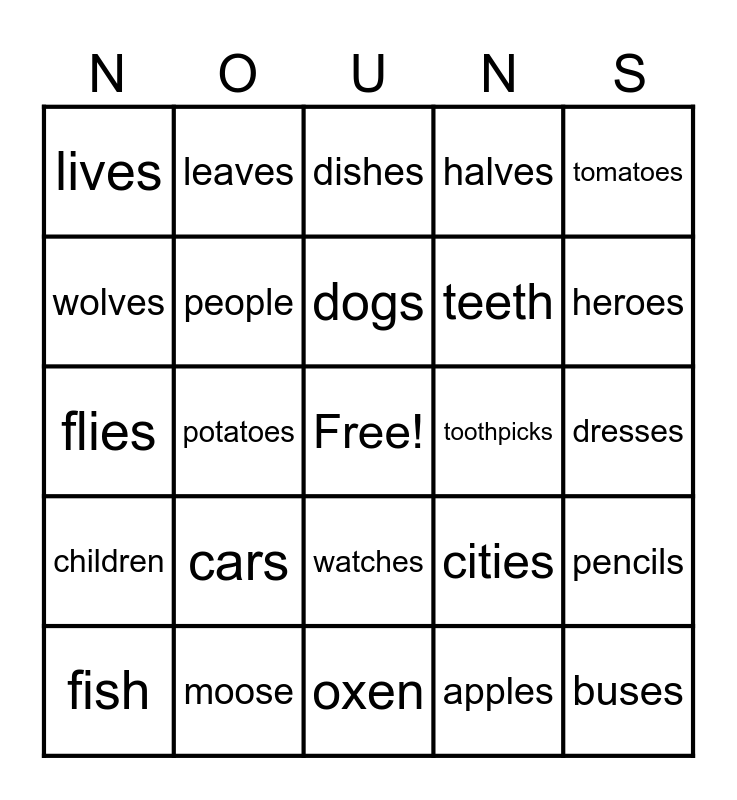 | N | O | U | N | S |
|---|---|---|---|---|
| lives | leaves | dishes | halves | tomatoes |
| wolves | people | dogs | teeth | heroes |
| flies | potatoes | Free! | toothpicks | dresses |
| children | cars | watches | cities | pencils |
| fish | moose | oxen | apples | buses |